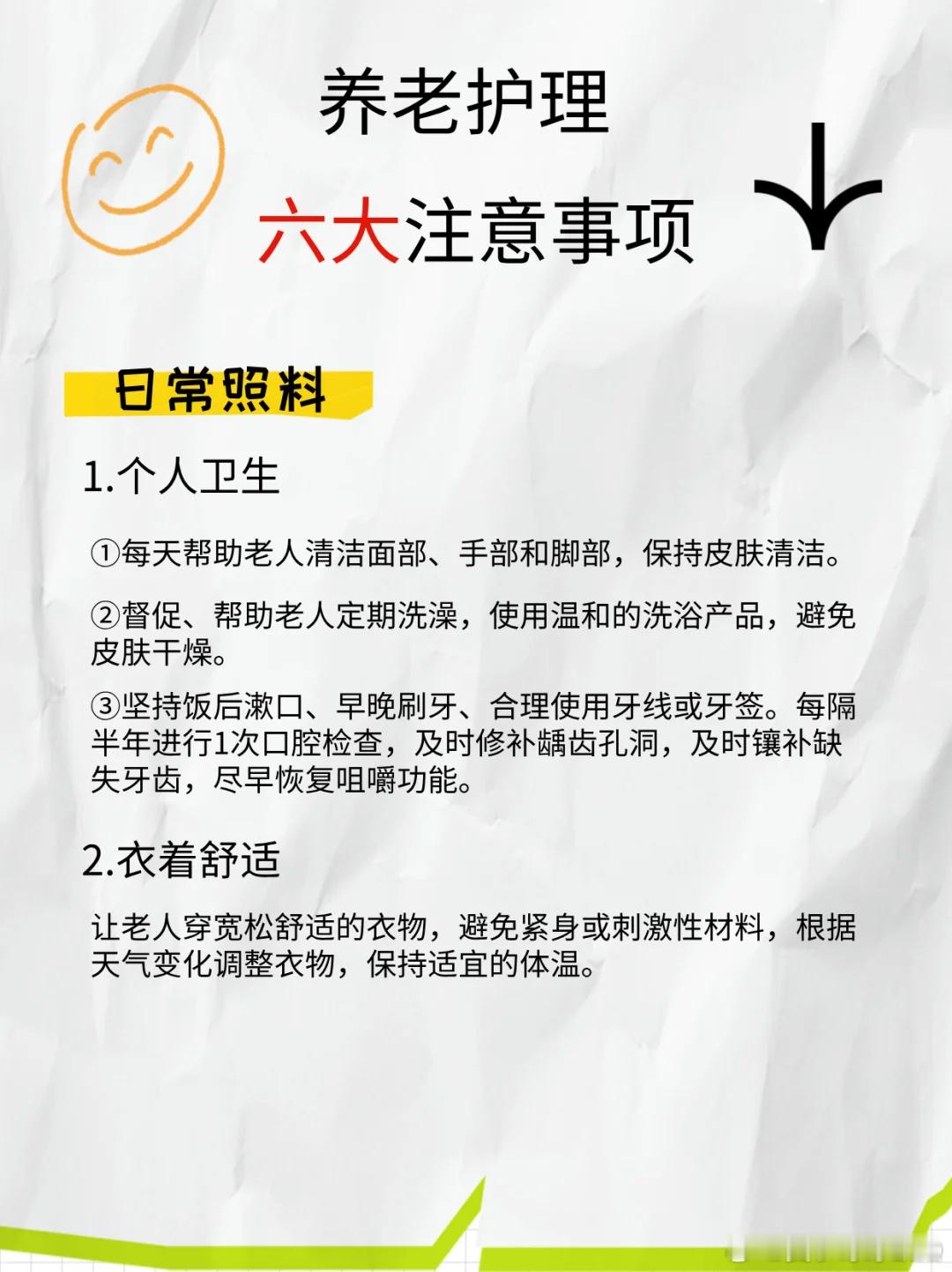 养老护理

六大注意事项

日常照料

1.个人卫生

①每天帮助老人清洁面部、手部和脚部，保持皮肤清洁。

②督促、帮助老人定期洗澡，使用温和的洗浴产品，避免皮肤干燥。

③坚持饭后漱口、早晚刷牙、合理使用牙线或牙签。每隔半年进行1次口腔检查，及时修补龋齿孔洞，及时镶补缺失牙齿，尽早恢复咀嚼功能。

2.衣着舒适

让老人穿宽松舒适的衣物，避免紧身或刺激性材料，根据天气变化调整衣物，保持适宜的体温。